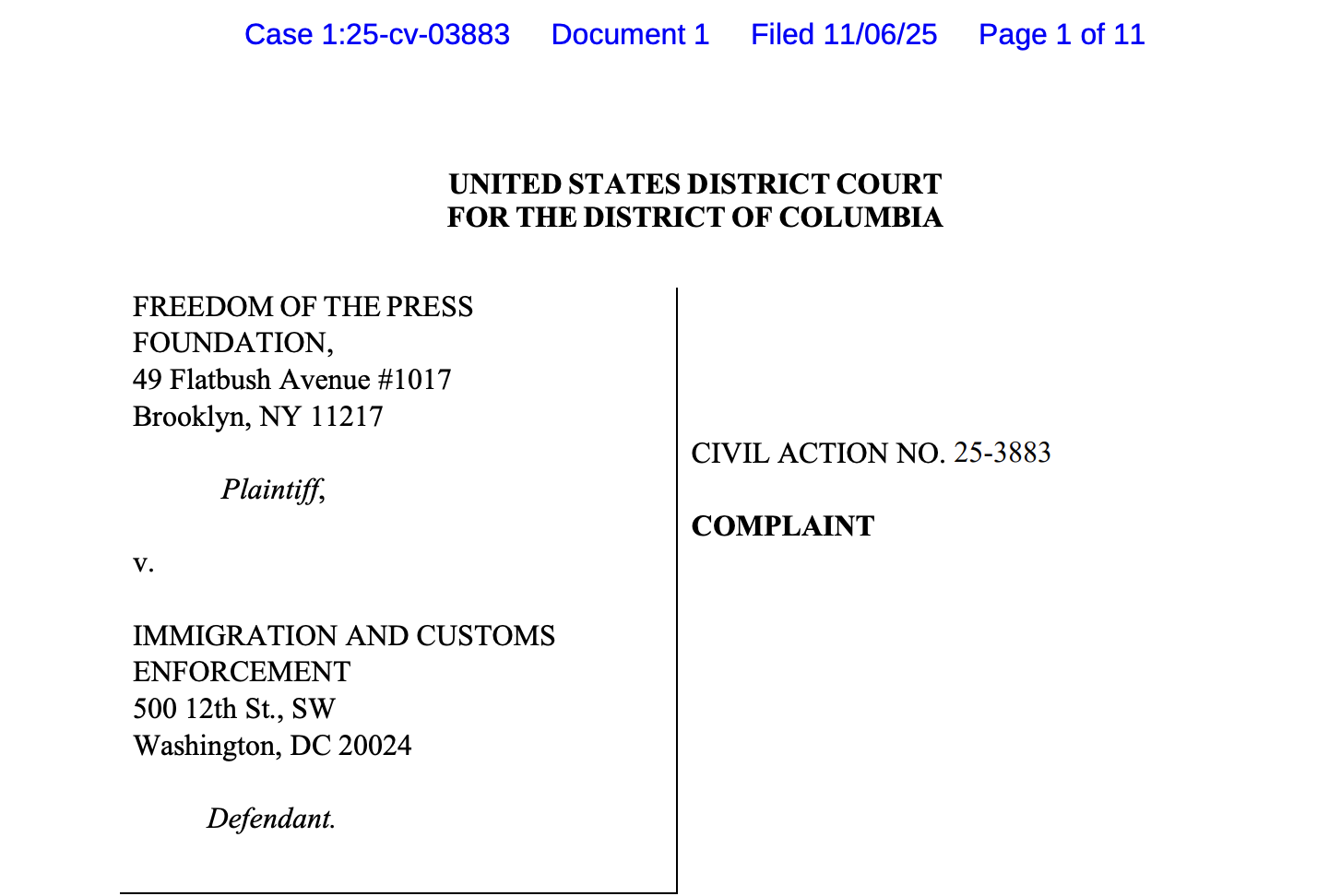 Case 1:25-cv-03883 Document 1 Filed 11/06/25 Page 1 of 11

UNITED STATES DISTRICT COURT
FOR THE DISTRICT OF COLUMBIA

FREEDOM OF THE PRESS
FOUNDATION,
49 Flatbush Avenue #1017
Brooklyn, NY 11217

Plaintiff,

v.

IMMIGRATION AND CUSTOMS
ENFORCEMENT
500 12th St., SW
Washington, DC 20024

Defendant.

CIVIL ACTION NO. 25-3883

COMPLAINT